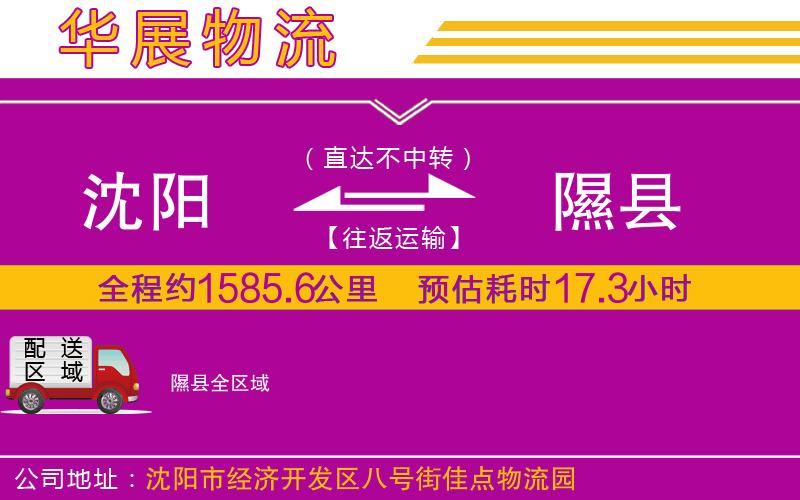 华展物流

（直达不中转）

沈阳

隰县

【往返运输】

全程约1585.6公里 预估耗时17.3小时

配送区域

隰县全区域

公司地址：沈阳市经济开发区八号街佳点物流园